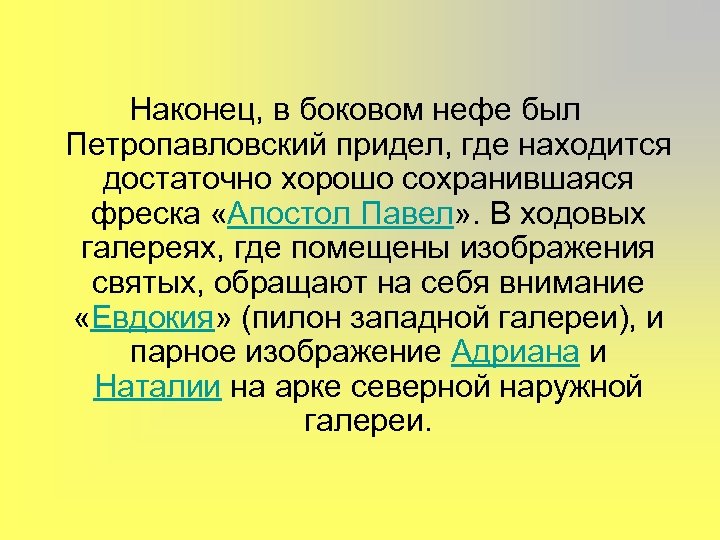 Наконец, в боковом нефе был Петропавловский придел, где находится достаточно хорошо сохранившаяся фреска «Апостол Павел». В ходовых галереях, где помещены изображения святых, обращают на себя внимание «Евдокия» (пилон западной галереи), и парное изображение Адриана и Наталии на арке северной наружной галереи.